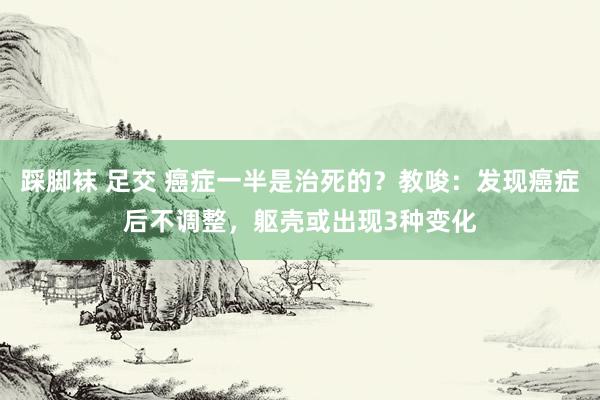 踩脚袜 足交 癌症一半是治死的？教唆：发现癌症后不调整，躯壳或出现3种变化